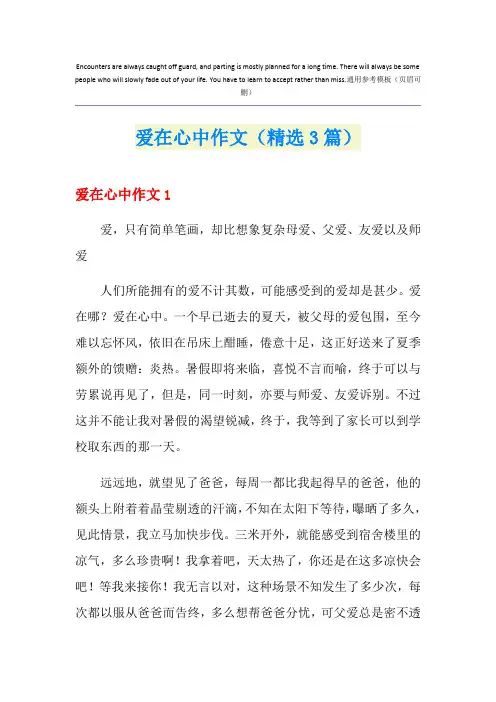 Encounters are always caught off guard, and parting is mostly planned for a long time. There will always be some people who will slowly fade out of your life. You have to learn to accept rather than miss.通用参考模板（页眉可删）

爱在心中作文（精选3篇）

爱在心中作文1

爱，只有简单笔画，却比想象复杂母爱、父爱、友爱以及师爱

人们所能拥有的爱不计其数，可能感受到的爱却是甚少。爱在哪？爱在心中。一个早已逝去的夏天，被父母的爱包围，至今难以忘怀风，依旧在吊床上酣睡，倦意十足，这正好送来了夏季额外的馈赠：炎热。暑假即将来临，喜悦不言而喻，终于可以与劳累说再见了，但是，同一时刻，亦要与师爱、友爱诉别。不过这并不能让我对暑假的渴望锐减，终于，我等到了家长可以到学校取东西的那一天。

远远地，就望见了爸爸，每周一都比我起得早的爸爸，他的额头上附着着晶莹剔透的汗滴，不知在太阳下等待，曝晒了多久，见此情景，我立马加快步伐。三米开外，就能感受到宿舍楼里的凉气，多么珍贵啊！我拿着吧，天太热了，你还是在这多凉快会吧！等我来接你！我无言以对，这种场景不知发生了多少次，每次都以服从爸爸而告终，多么想帮爸爸分忧，可父爱总是密不透